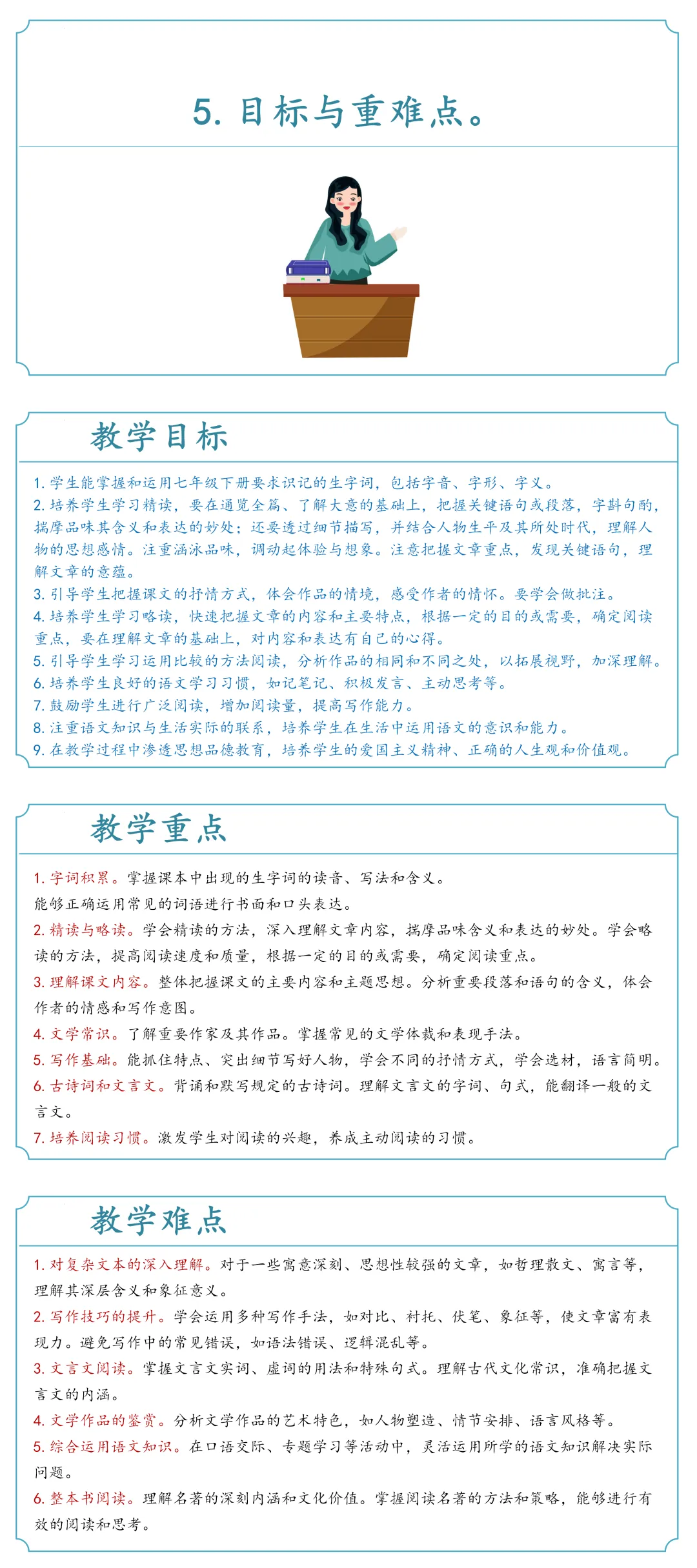 5. 目标与重难点。

教学目标

1. 学生能掌握和运用七年级下册要求识记的生字词，包括字音、字形、字义。
2. 培养学生学习精读，要在通览全篇、了解大意的基础上，把握关键语句或段落，字斟句酌，揣摩品味其含义和表达的妙处；还要透过细节描写，并结合人物生平及其所处时代，理解人物的思想感情。注重涵泳品味，调动起体验与想象。注意把握文章重点，发现关键语句，理解文章的意蕴。
3. 引导学生把握课文的抒情方式，体会作品的情境，感受作者的情怀。要学会做批注。
4. 培养学生学习略读，快速把握文章的内容和主要特点，根据一定的目的或需要，确定阅读重点，要在理解文章的基础上，对内容和表达有自己的心得。
5. 引导学生学习运用比较的方法阅读，分析作品的相同和不同之处，以拓展视野，加深理解。
6. 培养学生良好的语文学习习惯，如记笔记、积极发言、主动思考等。
7. 鼓励学生进行广泛阅读，增加阅读量，提高写作能力。
8. 注重语文知识与生活实际的联系，培养学生在生活中运用语文的意识和能力。
9. 在教学过程中渗透思想品德教育，培养学生的爱国主义精神、正确的人生观和价值观。

教学重点

1. 字词积累。掌握课本中出现的生字词的读音、写法和含义。
能够正确运用常见的词语进行书面和口头表达。
2. 精读与略读。学会精读的方法，深入理解文章内容，揣摩品味含义和表达的妙处。学会略读的方法，提高阅读速度和质量，根据一定的目的或需要，确定阅读重点。
3. 理解课文内容。整体把握课文的主要内容和主题思想。分析重要段落和语句的含义，体会作者的情感和写作意图。
4. 文学常识。了解重要作家及其作品。掌握常见的文学体裁和表现手法。
5. 写作基础。能抓住特点、突出细节写好人物，学会不同的抒情方式，学会选材，语言简明。
6. 古诗词和文言文。背诵和默写规定的古诗词。理解文言文的字词、句式，能翻译一般的文言文。
7. 培养阅读习惯。激发学生对阅读的兴趣，养成主动阅读的习惯。

教学难点

1. 对复杂文本的深入理解。对于一些寓意深刻、思想性较强的文章，如哲理散文、寓言等，理解其深层含义和象征意义。
2. 写作技巧的提升。学会运用多种写作手法，如对比、衬托、伏笔、象征等，使文章富有表现力。避免写作中的常见错误，如语法错误、逻辑混乱等。
3. 文言文阅读。掌握文言文实词、虚词的用法和特殊句式。理解古代文化常识，准确把握文言文的内涵。
4. 文学作品的鉴赏。分析文学作品的艺术特色，如人物塑造、情节安排、语言风格等。
5. 综合运用语文知识。在口语交际、专题学习等活动中，灵活运用所学的语文知识解决实际问题。
6. 整本书阅读。理解名著的深刻内涵和文化价值。掌握阅读名著的方法和策略，能够进行有效的阅读和思考。